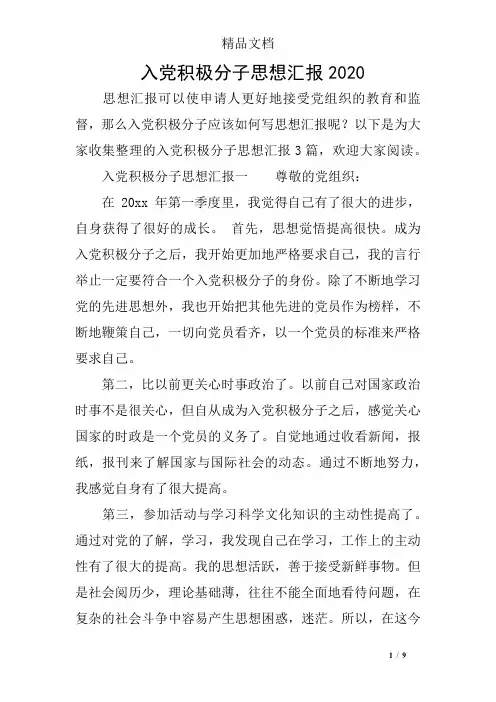 精品文档

入党积极分子思想汇报 2020

思想汇报可以使申请人更好地接受党组织的教育和监督，那么入党积极分子应该如何写思想汇报呢？以下是为大家收集整理的入党积极分子思想汇报 3 篇，欢迎大家阅读。

入党积极分子思想汇报一　　尊敬的党组织：

在 20xx 年第一季度里，我觉得自己有了很大的进步，自身获得了很好的成长。 首先，思想觉悟提高很快。成为入党积极分子之后，我开始更加地严格要求自己，我的言行举止一定要符合一个入党积极分子的身份。除了不断地学习党的先进思想外，我也开始把其他先进的党员作为榜样，不断地鞭策自己，一切向党员看齐，以一个党员的标准来严格要求自己。

第二，比以前更关心时事政治了。以前自己对国家政治时事不是很关心，但自从成为入党积极分子之后，感觉关心国家的时政是一个党员的义务了。自觉地通过收看新闻，报纸，报刊来了解国家与国际社会的动态。通过不断地努力，我感觉自身有了很大提高。

第三，参加活动与学习科学文化知识的主动性提高了。通过对党的了解，学习，我发现自己在学习，工作上的主动性有了很大的提高。我的思想活跃，善于接受新鲜事物。但是社会阅历少，理论基础薄，往往不能全面地看待问题，在复杂的社会斗争中容易产生思想困惑，迷茫。所以，在这今

1 / 9